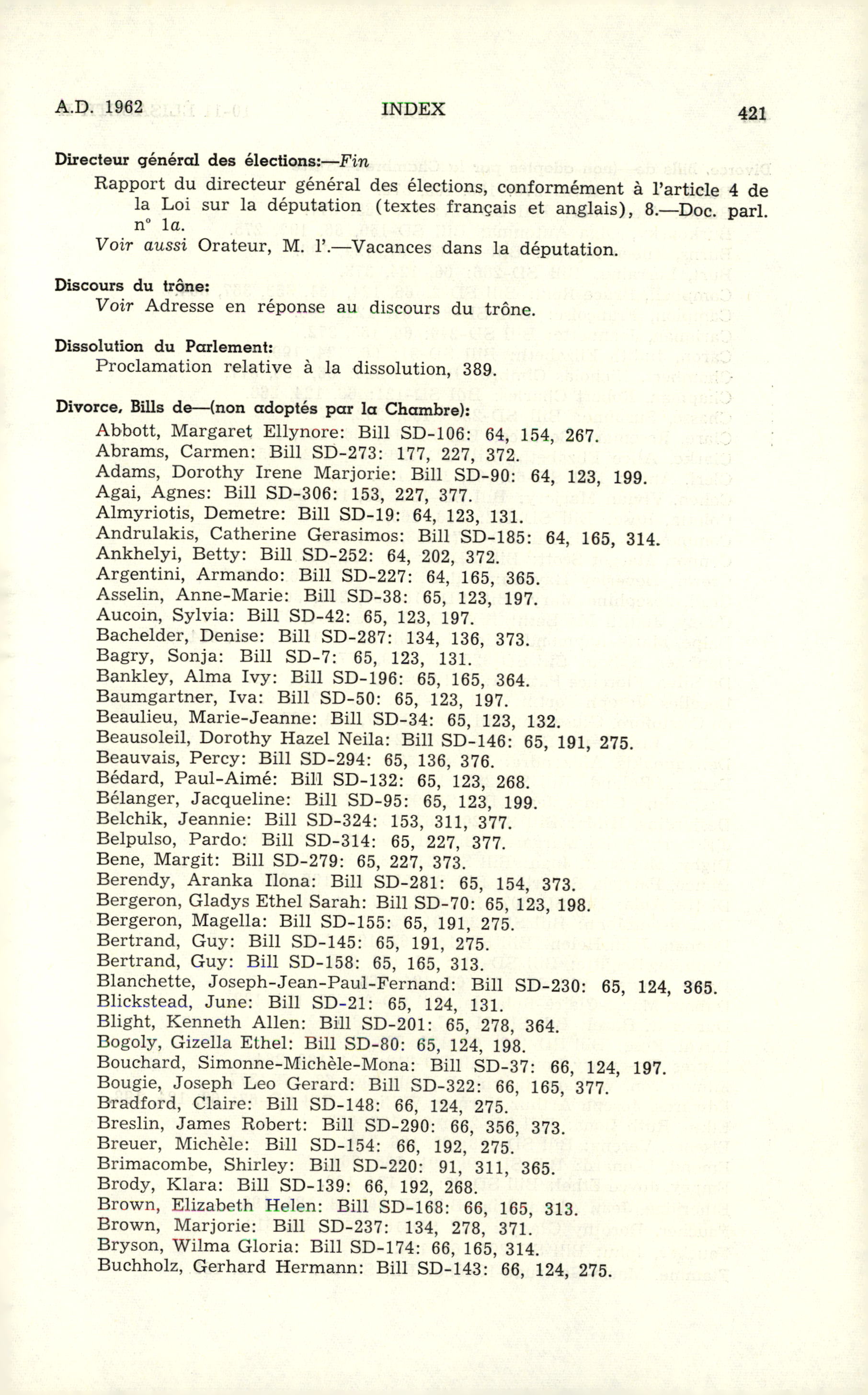 A.D. 1962 INDEX 421

Directeur général des élections:—Fin
Rapport du directeur général des élections, conformément à l'article 4 de la Loi sur la députation (textes français et anglais), 8.—Doc. parl. n° 1a.
Voir aussi Orateur, M. l'.—Vacances dans la députation.

Discours du trône:
Voir Adresse en réponse au discours du trône.

Dissolution du Parlement:
Proclamation relative à la dissolution, 389.

Divorce, Bills de—(non adoptés par la Chambre):
Abbott, Margaret Ellynore: Bill SD-106: 64, 154, 267.
Abrams, Carmen: Bill SD-273: 177, 227, 372.
Adams, Dorothy Irene Marjorie: Bill SD-90: 64, 123, 199.
Agai, Agnes: Bill SD-306: 153, 227, 377.
Almyriotis, Demetre: Bill SD-19: 64, 123, 131.
Andrulakis, Catherine Gerasimos: Bill SD-185: 64, 165, 314.
Ankhelyi, Betty: Bill SD-252: 64, 202, 372.
Argentini, Armando: Bill SD-227: 64, 165, 365.
Asselin, Anne-Marie: Bill SD-38: 65, 123, 197.
Aucoin, Sylvia: Bill SD-42: 65, 123, 197.
Bachelder, Denise: Bill SD-287: 134, 136, 373.
Bagry, Sonja: Bill SD-7: 65, 123, 131.
Bankley, Alma Ivy: Bill SD-196: 65, 165, 364.
Baumgartner, Iva: Bill SD-50: 65, 123, 197.
Beaulieu, Marie-Jeanne: Bill SD-34: 65, 123, 132.
Beausoleil, Dorothy Hazel Neila: Bill SD-146: 65, 191, 275.
Beauvais, Percy: Bill SD-294: 65, 136, 376.
Bédard, Paul-Aimé: Bill SD-132: 65, 123, 268.
Bélanger, Jacqueline: Bill SD-95: 65, 123, 199.
Belchik, Jeannie: Bill SD-324: 153, 311, 377.
Belpulso, Pardo: Bill SD-314: 65, 227, 377.
Bene, Margit: Bill SD-279: 65, 227, 373.
Berendy, Aranka Ilona: Bill SD-281: 65, 154, 373.
Bergeron, Gladys Ethel Sarah: Bill SD-70: 65, 123, 198.
Bergeron, Magella: Bill SD-155: 65, 191, 275.
Bertrand, Guy: Bill SD-145: 65, 191, 275.
Bertrand, Guy: Bill SD-158: 65, 165, 313.
Blanchette, Joseph-Jean-Paul-Fernand: Bill SD-230: 65, 124, 365.
Blickstead, June: Bill SD-21: 65, 124, 131.
Blight, Kenneth Allen: Bill SD-201: 65, 278, 364.
Bogoly, Gizella Ethel: Bill SD-80: 65, 124, 198.
Bouchard, Simonne-Michèle-Mona: Bill SD-37: 66, 124, 197.
Bougie, Joseph Leo Gerard: Bill SD-322: 66, 165, 377.
Bradford, Claire: Bill SD-148: 66, 124, 275.
Breslin, James Robert: Bill SD-290: 66, 356, 373.
Breuer, Michèle: Bill SD-154: 66, 192, 275.
Brimacombe, Shirley: Bill SD-220: 91, 311, 365.
Brody, Klara: Bill SD-139: 66, 192, 268.
Brown, Elizabeth Helen: Bill SD-168: 66, 165, 313.
Brown, Marjorie: Bill SD-237: 134, 278, 371.
Bryson, Wilma Gloria: Bill SD-174: 66, 165, 314.
Buchholz, Gerhard Hermann: Bill SD-143: 66, 124, 275.